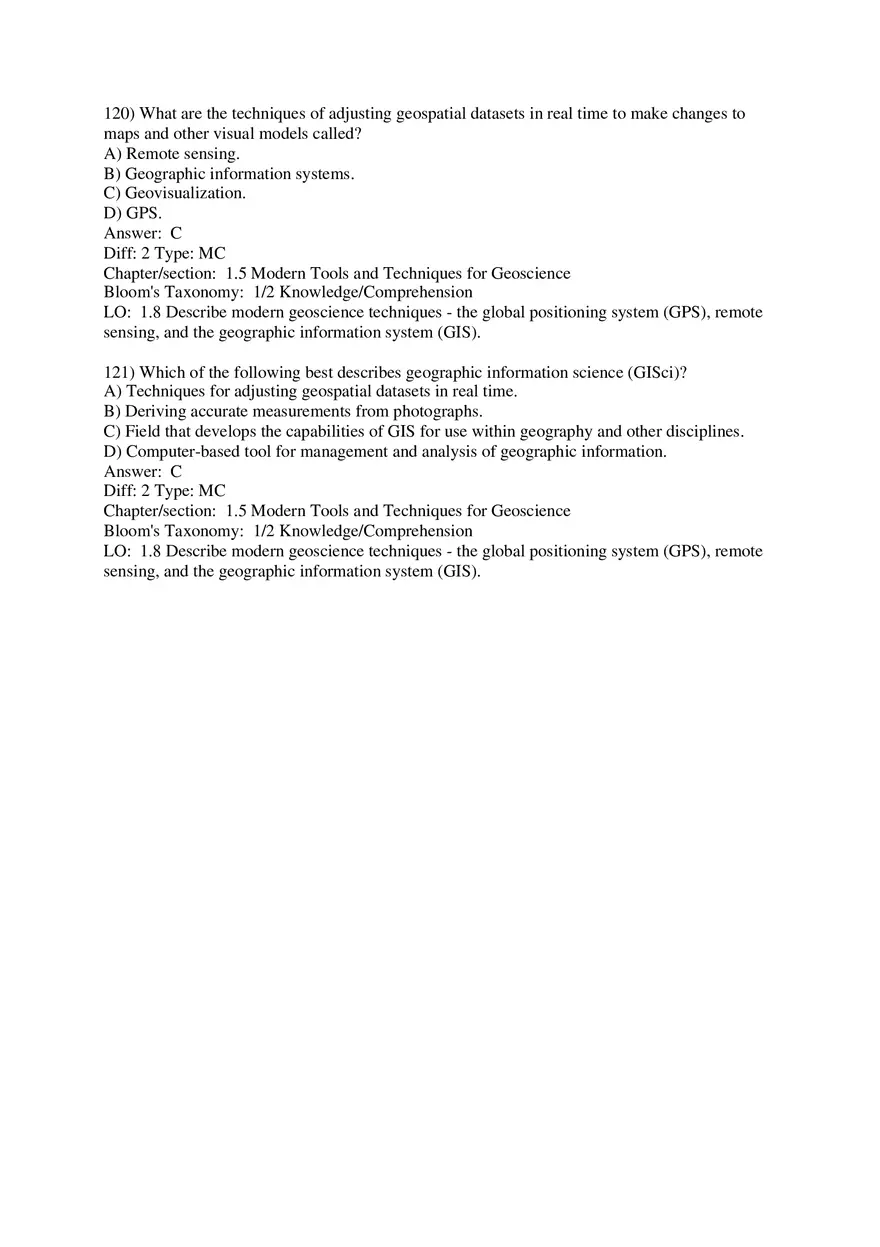 120) What are the techniques of adjusting geospatial datasets in real time to make changes to maps and other visual models called?
A) Remote sensing.
B) Geographic information systems.
C) Geovisualization.
D) GPS.
Answer: C
Diff: 2 Type: MC
Chapter/section: 1.5 Modern Tools and Techniques for Geoscience
Bloom's Taxonomy: 1/2 Knowledge/Comprehension
LO: 1.8 Describe modern geoscience techniques - the global positioning system (GPS), remote sensing, and the geographic information system (GIS).

121) Which of the following best describes geographic information science (GISci)?
A) Techniques for adjusting geospatial datasets in real time.
B) Deriving accurate measurements from photographs.
C) Field that develops the capabilities of GIS for use within geography and other disciplines.
D) Computer-based tool for management and analysis of geographic information.
Answer: C
Diff: 2 Type: MC
Chapter/section: 1.5 Modern Tools and Techniques for Geoscience
Bloom's Taxonomy: 1/2 Knowledge/Comprehension
LO: 1.8 Describe modern geoscience techniques - the global positioning system (GPS), remote sensing, and the geographic information system (GIS).